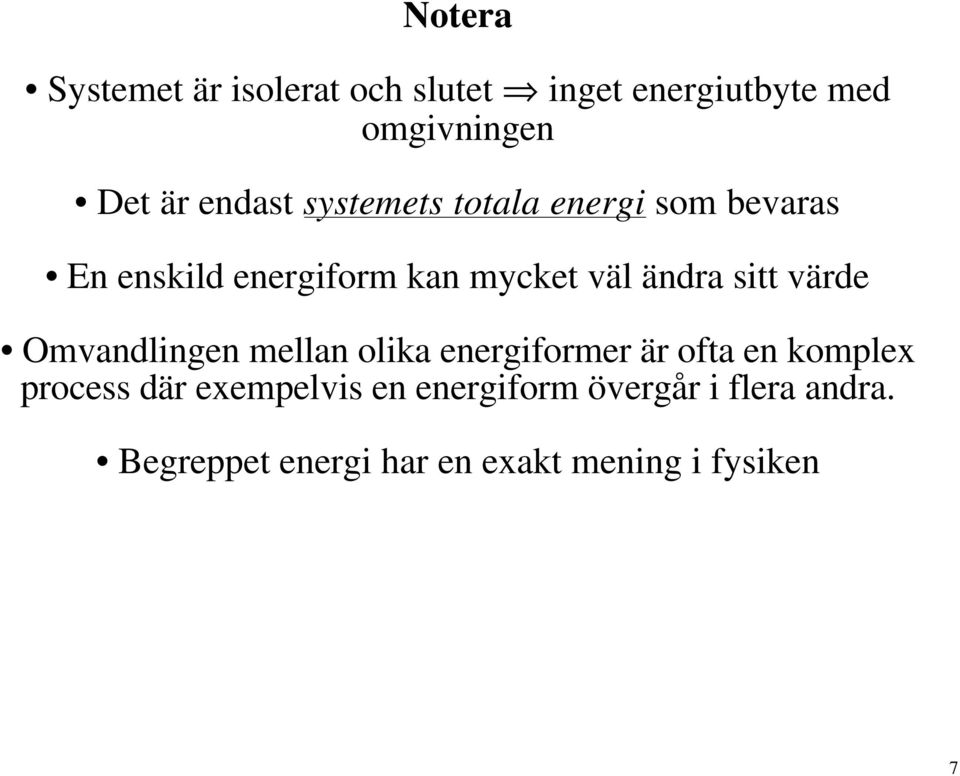 Notera

• Systemet är isolerat och slutet $\Rightarrow$ inget energiutbyte med omgivningen

• Det är endast systemets totala energi som bevaras

• En enskild energiform kan mycket väl ändra sitt värde

• Omvandlingen mellan olika energiformer är ofta en komplex process där exempelvis en energiform övergår i flera andra.

• Begreppet energi har en exakt mening i fysiken

7